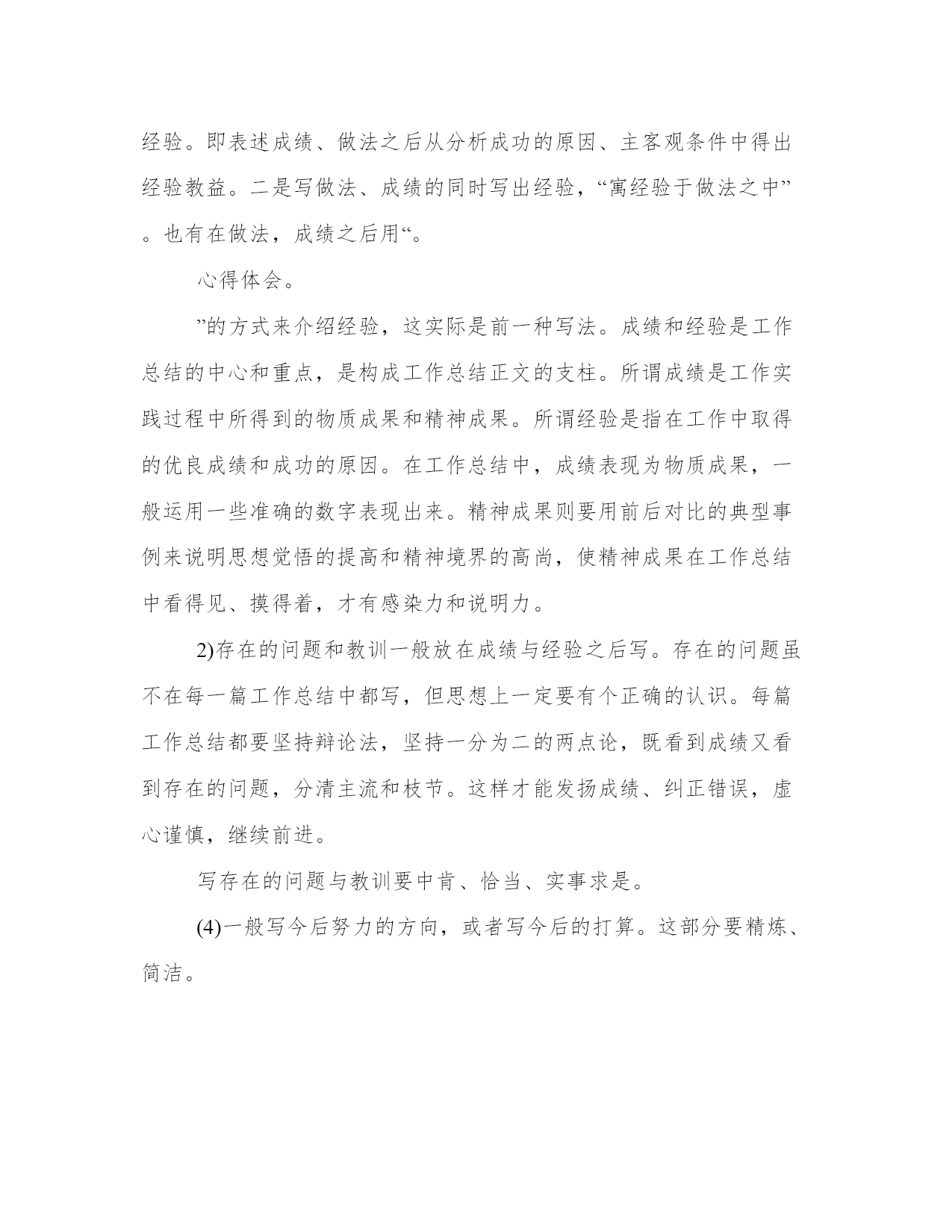 经验。即表述成绩、做法之后从分析成功的原因、主客观条件中得出经验教益。二是写做法、成绩的同时写出经验，“寓经验于做法之中”。也有在做法，成绩之后用“。

心得体会。

”的方式来介绍经验，这实际是前一种写法。成绩和经验是工作总结的中心和重点，是构成工作总结正文的支柱。所谓成绩是工作实践过程中所得到的物质成果和精神成果。所谓经验是指在工作中取得的优良成绩和成功的原因。在工作总结中，成绩表现为物质成果，一般运用一些准确的数字表现出来。精神成果则要用前后对比的典型事例来说明思想觉悟的提高和精神境界的高尚，使精神成果在工作总结中看得见、摸得着，才有感染力和说明力。

2)存在的问题和教训一般放在成绩与经验之后写。存在的问题虽不在每一篇工作总结中都写，但思想上一定要有个正确的认识。每篇工作总结都要坚持辩论法，坚持一分为二的两点论，既看到成绩又看到存在的问题，分清主流和枝节。这样才能发扬成绩、纠正错误，虚心谨慎，继续前进。

写存在的问题与教训要中肯、恰当、实事求是。

(4)一般写今后努力的方向，或者写今后的打算。这部分要精炼、简洁。